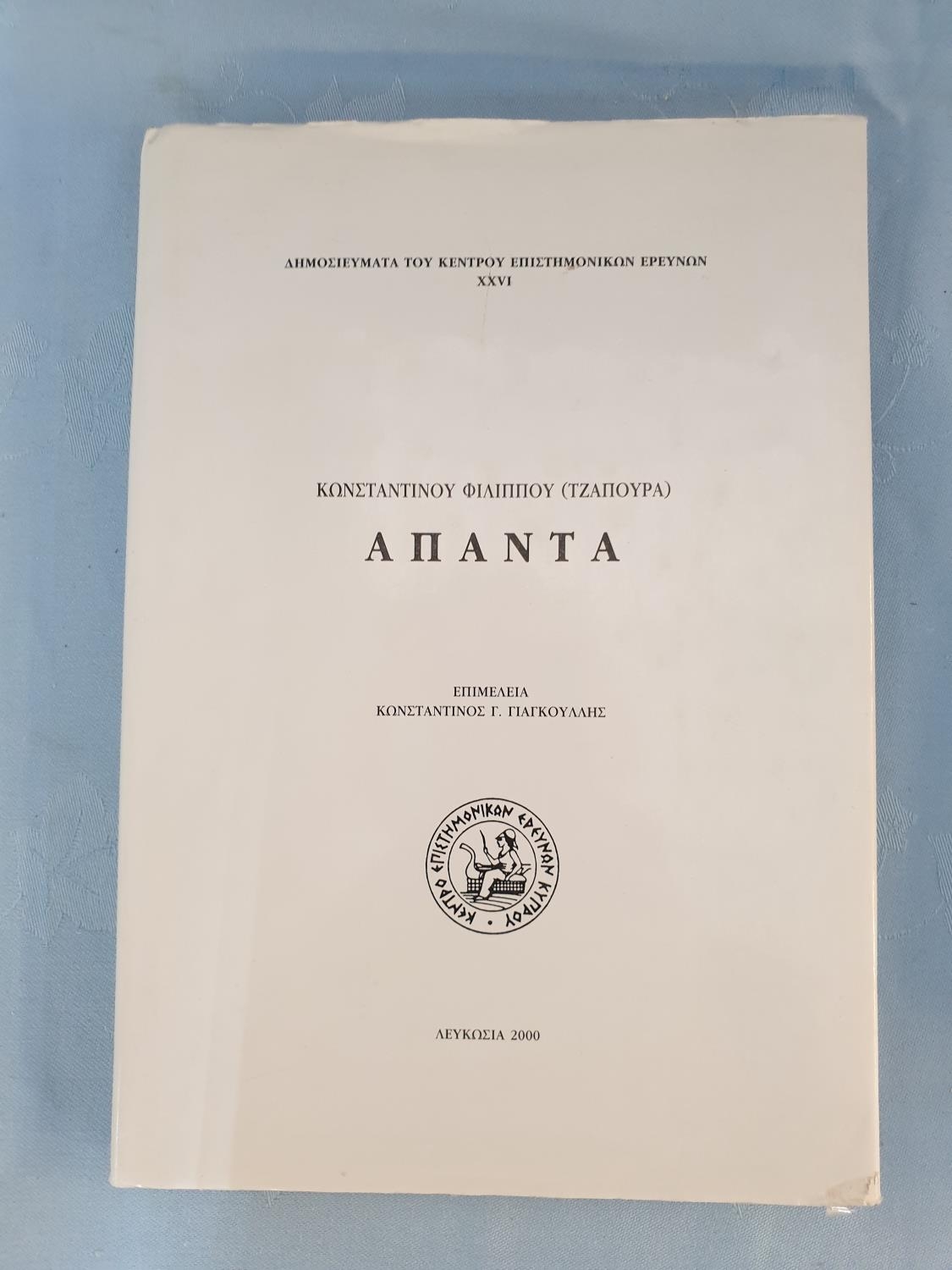 ΔΗΜΟΣΙΕΥΜΑΤΑ ΤΟΥ ΚΕΝΤΡΟΥ ΕΠΙΣΤΗΜΟΝΙΚΩΝ ΕΡΕΥΝΩΝ
XXVI

ΚΩΝΣΤΑΝΤΙΝΟΥ ΦΙΛΙΠΠΟΥ (ΤΖΑΠΟΥΡΑ)

ΑΠΑΝΤΑ

ΕΠΙΜΕΛΕΙΑ
ΚΩΝΣΤΑΝΤΙΝΟΣ Γ. ΓΙΑΓΚΟΥΛΛΗΣ

ΚΕΝΤΡΟ ΕΠΙΣΤΗΜΟΝΙΚΩΝ ΕΡΕΥΝΩΝ ΚΥΠΡΟΥ

ΛΕΥΚΩΣΙΑ 2000